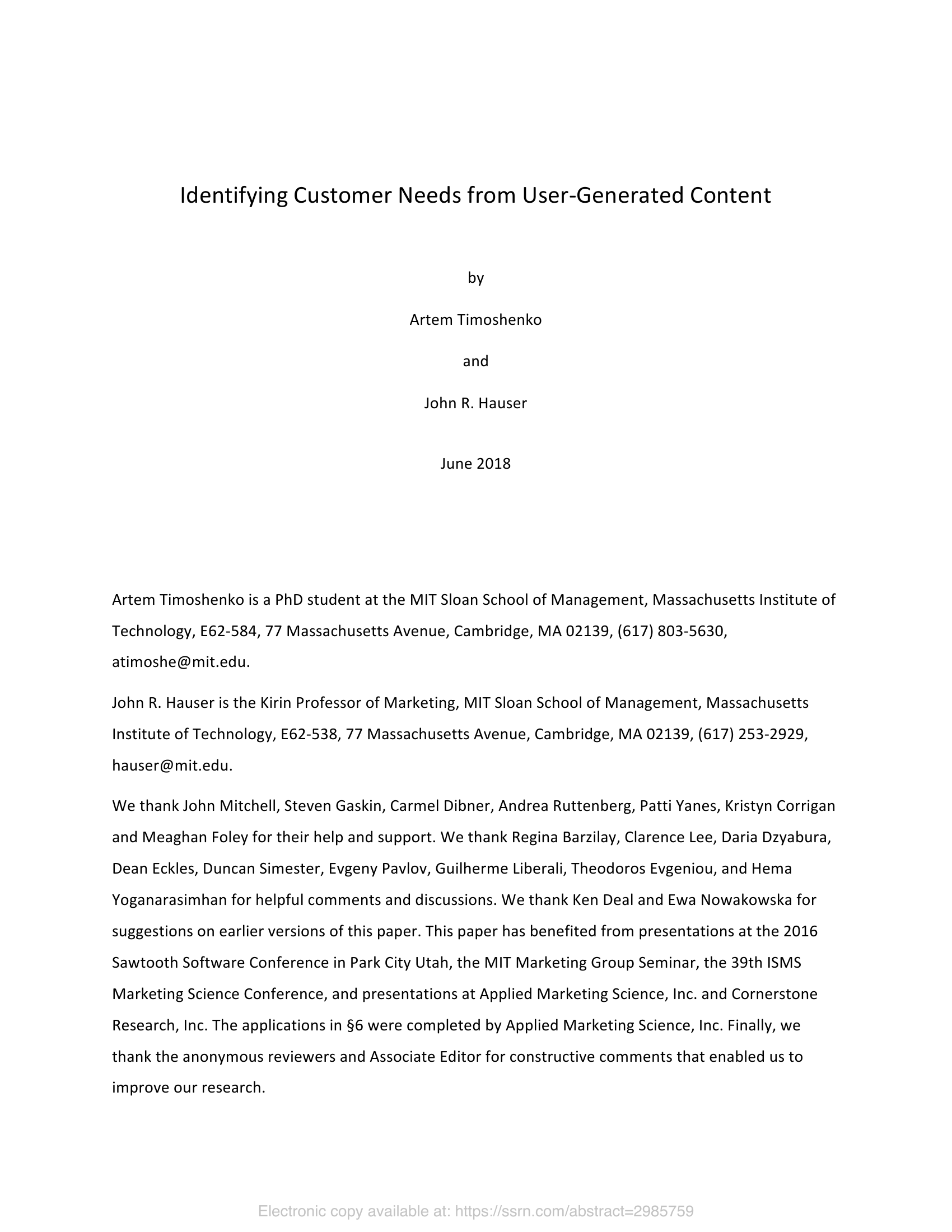 Identifying Customer Needs from User-Generated Content

by

Artem Timoshenko

and

John R. Hauser

June 2018

Artem Timoshenko is a PhD student at the MIT Sloan School of Management, Massachusetts Institute of Technology, E62-584, 77 Massachusetts Avenue, Cambridge, MA 02139, (617) 803-5630, atimoshe@mit.edu.

John R. Hauser is the Kirin Professor of Marketing, MIT Sloan School of Management, Massachusetts Institute of Technology, E62-538, 77 Massachusetts Avenue, Cambridge, MA 02139, (617) 253-2929, hauser@mit.edu.

We thank John Mitchell, Steven Gaskin, Carmel Dibner, Andrea Ruttenberg, Patti Yanes, Kristyn Corrigan and Meaghan Foley for their help and support. We thank Regina Barzilay, Clarence Lee, Daria Dzyabura, Dean Eckles, Duncan Simester, Evgeny Pavlov, Guilherme Liberali, Theodoros Evgeniou, and Hema Yoganarasimhan for helpful comments and discussions. We thank Ken Deal and Ewa Nowakowska for suggestions on earlier versions of this paper. This paper has benefited from presentations at the 2016 Sawtooth Software Conference in Park City Utah, the MIT Marketing Group Seminar, the 39th ISMS Marketing Science Conference, and presentations at Applied Marketing Science, Inc. and Cornerstone Research, Inc. The applications in §6 were completed by Applied Marketing Science, Inc. Finally, we thank the anonymous reviewers and Associate Editor for constructive comments that enabled us to improve our research.

Electronic copy available at: https://ssrn.com/abstract=2985759